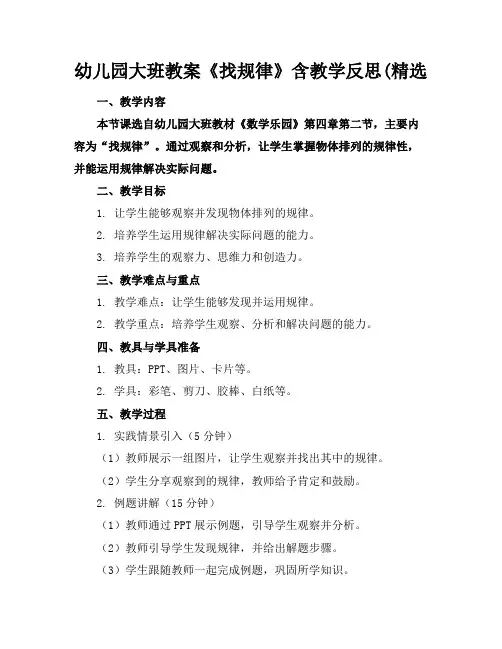 幼儿园大班教案《找规律》含教学反思(精选

一、教学内容

本节课选自幼儿园大班教材《数学乐园》第四章第二节，主要内容为“找规律”。通过观察和分析，让学生掌握物体排列的规律性，并能运用规律解决实际问题。

二、教学目标

1. 让学生能够观察并发现物体排列的规律。

2. 培养学生运用规律解决实际问题的能力。

3. 培养学生的观察力、思维力和创造力。

三、教学难点与重点

1. 教学难点：让学生能够发现并运用规律。

2. 教学重点：培养学生观察、分析和解决问题的能力。

四、教具与学具准备

1. 教具：PPT、图片、卡片等。

2. 学具：彩笔、剪刀、胶棒、白纸等。

五、教学过程

1. 实践情景引入（5 分钟）

（1）教师展示一组图片，让学生观察并找出其中的规律。

（2）学生分享观察到的规律，教师给予肯定和鼓励。

2. 例题讲解（15 分钟）

（1）教师通过 PPT 展示例题，引导学生观察并分析。

（2）教师引导学生发现规律，并给出解题步骤。

（3）学生跟随教师一起完成例题，巩固所学知识。